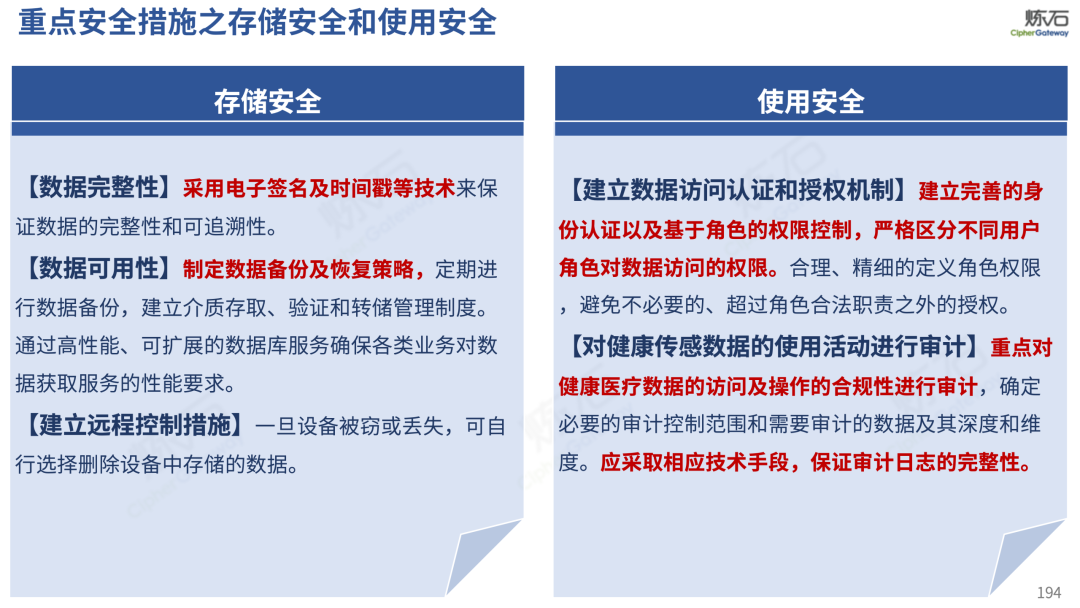 重点安全措施之存储安全和使用安全

炼石
CipherGateway

存储安全

【数据完整性】采用电子签名及时间戳等技术来保证数据的完整性和可追溯性。

【数据可用性】制定数据备份及恢复策略，定期进行数据备份，建立介质存取、验证和转储管理制度。通过高性能、可扩展的数据库服务确保各类业务对数据获取服务的性能要求。

【建立远程控制措施】一旦设备被窃或丢失，可自行选择删除设备中存储的数据。

使用安全

【建立数据访问认证和授权机制】建立完善的身份认证以及基于角色的权限控制，严格区分不同用户角色对数据访问的权限。合理、精细的定义角色权限，避免不必要的、超过角色合法职责之外的授权。

【对健康传感数据的使用活动进行审计】重点对健康医疗数据的访问及操作的合规性进行审计，确定必要的审计控制范围和需要审计的数据及其深度和维度。应采取相应技术手段，保证审计日志的完整性。

194